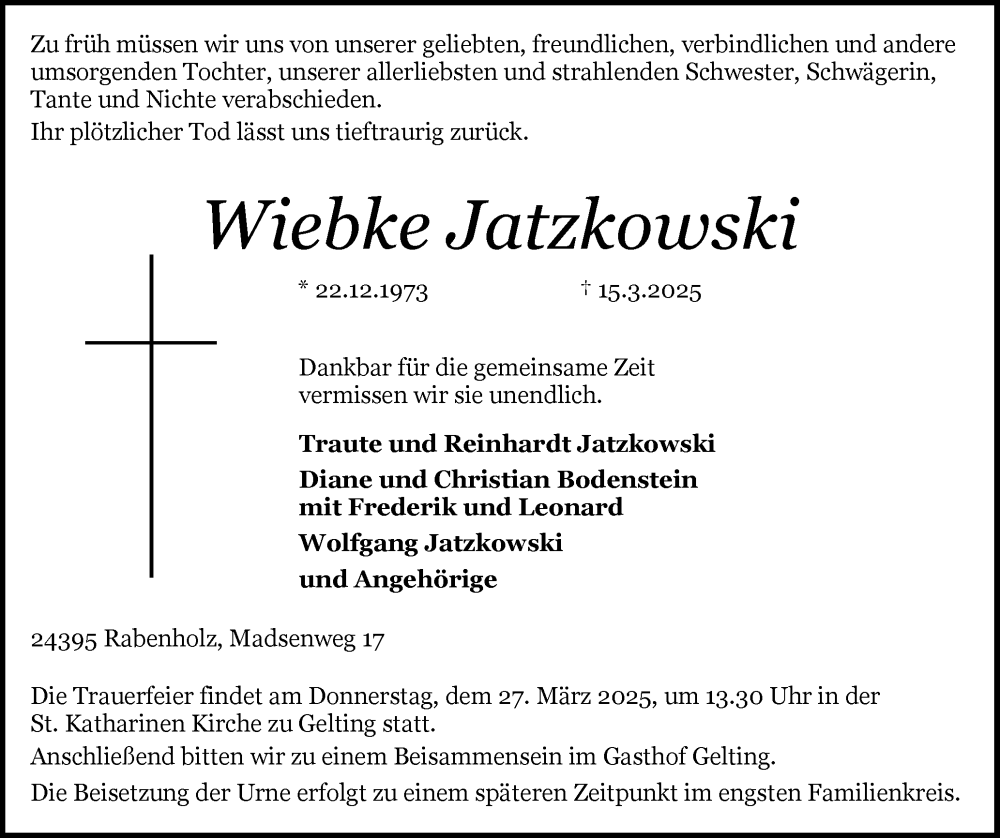 Zu früh müssen wir uns von unserer geliebten, freundlichen, verbindlichen und andere umsorgenden Tochter, unserer allerliebsten und strahlenden Schwester, Schwägerin, Tante und Nichte verabschieden.

Ihr plötzlicher Tod lässt uns tieftraurig zurück.

Wiebke Jatzkowski

* 22.12.1973 † 15.3.2025

Dankbar für die gemeinsame Zeit vermissen wir sie unendlich.

Traute und Reinhardt Jatzkowski

Diane und Christian Bodenstein mit Frederik und Leonard

Wolfgang Jatzkowski

und Angehörige

24395 Rabenholz, Madsenweg 17

Die Trauerfeier findet am Donnerstag, dem 27. März 2025, um 13.30 Uhr in der St. Katharinen Kirche zu Gelting statt.

Anschließend bitten wir zu einem Beisammensein im Gasthof Gelting.

Die Beisetzung der Urne erfolgt zu einem späteren Zeitpunkt im engsten Familienkreis.